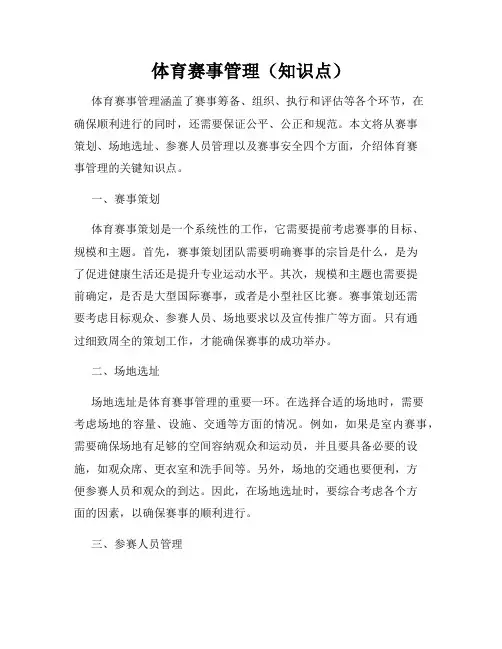 体育赛事管理（知识点）

体育赛事管理涵盖了赛事筹备、组织、执行和评估等各个环节，在确保顺利进行的同时，还需要保证公平、公正和规范。本文将从赛事策划、场地选址、参赛人员管理以及赛事安全四个方面，介绍体育赛事管理的关键知识点。

一、赛事策划

体育赛事策划是一个系统性的工作，它需要提前考虑赛事的目标、规模和主题。首先，赛事策划团队需要明确赛事的宗旨是什么，是为了促进健康生活还是提升专业运动水平。其次，规模和主题也需要提前确定，是否是大型国际赛事，或者是小型社区比赛。赛事策划还需要考虑目标观众、参赛人员、场地要求以及宣传推广等方面。只有通过细致周全的策划工作，才能确保赛事的成功举办。

二、场地选址

场地选址是体育赛事管理的重要一环。在选择合适的场地时，需要考虑场地的容量、设施、交通等方面的情况。例如，如果是室内赛事，需要确保场地有足够的空间容纳观众和运动员，并且要具备必要的设施，如观众席、更衣室和洗手间等。另外，场地的交通也要便利，方便参赛人员和观众的到达。因此，在场地选址时，要综合考虑各个方面的因素，以确保赛事的顺利进行。

三、参赛人员管理